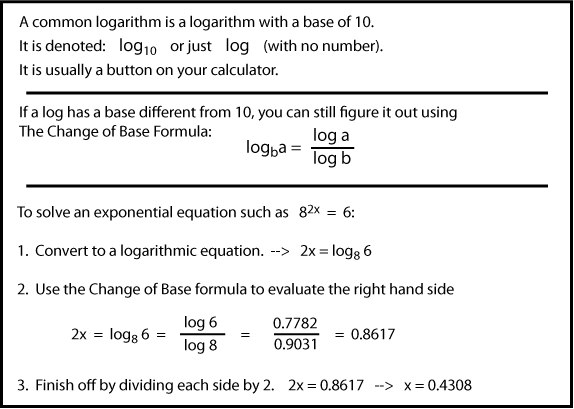 A common logarithm is a logarithm with a base of 10.
It is denoted: $\log_{10}$ or just $\log$ (with no number).
It is usually a button on your calculator.

If a log has a base different from 10, you can still figure it out using The Change of Base Formula: $\log_b a = \frac{\log a}{\log b}$

To solve an exponential equation such as $8^{2x} = 6$:

1. Convert to a logarithmic equation. --> $2x = \log_8 6$

2. Use the Change of Base formula to evaluate the right hand side

$2x = \log_8 6 = \frac{\log 6}{\log 8} = \frac{0.7782}{0.9031} = 0.8617$

3. Finish off by dividing each side by 2. $2x = 0.8617$ --> $x = 0.4308$